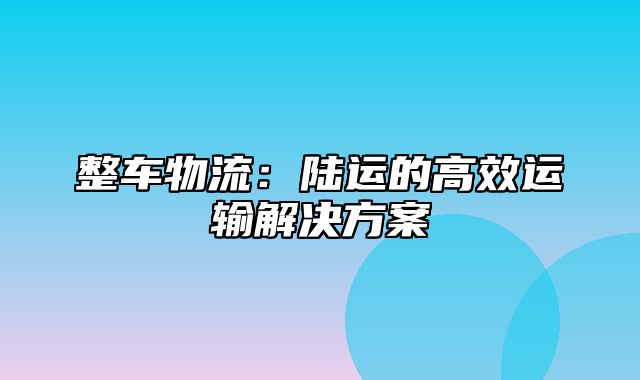 整车物流：陆运的高效运输解决方案